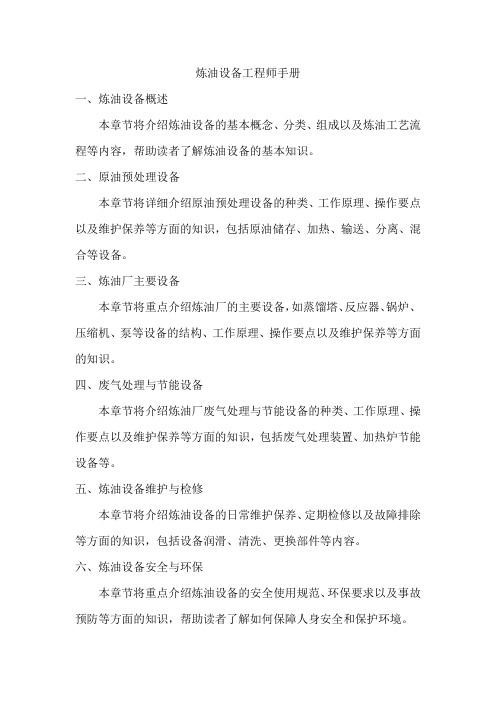 炼油设备工程师手册

一、炼油设备概述

本章节将介绍炼油设备的基本概念、分类、组成以及炼油工艺流程等内容，帮助读者了解炼油设备的基本知识。

二、原油预处理设备

本章节将详细介绍原油预处理设备的种类、工作原理、操作要点以及维护保养等方面的知识，包括原油储存、加热、输送、分离、混合等设备。

三、炼油厂主要设备

本章节将重点介绍炼油厂的主要设备，如蒸馏塔、反应器、锅炉、压缩机、泵等设备的结构、工作原理、操作要点以及维护保养等方面的知识。

四、废气处理与节能设备

本章节将介绍炼油厂废气处理与节能设备的种类、工作原理、操作要点以及维护保养等方面的知识，包括废气处理装置、加热炉节能设备等。

五、炼油设备维护与检修

本章节将介绍炼油设备的日常维护保养、定期检修以及故障排除等方面的知识，包括设备润滑、清洗、更换部件等内容。

六、炼油设备安全与环保

本章节将重点介绍炼油设备的安全使用规范、环保要求以及事故预防等方面的知识，帮助读者了解如何保障人身安全和保护环境。